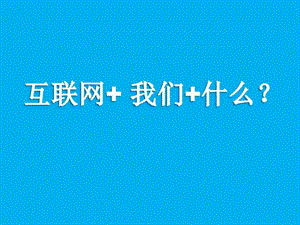 互联网+ 我们+什么？